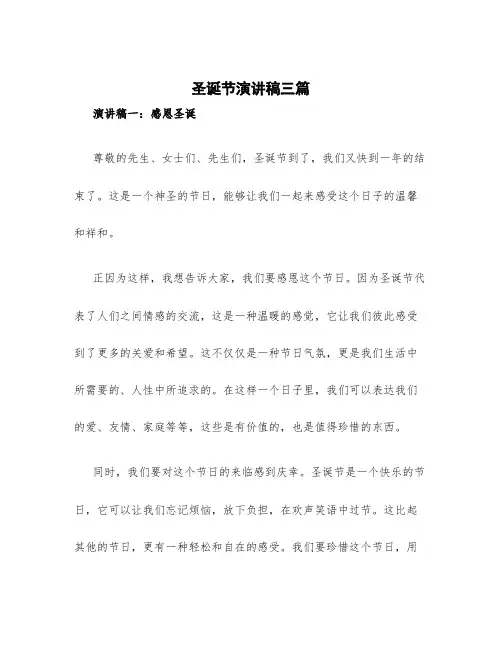 圣诞节演讲稿三篇

演讲稿一：感恩圣诞

尊敬的先生、女士们、先生们，圣诞节到了，我们又快到一年的结束了。这是一个神圣的节日，能够让我们一起来感受这个日子的温馨和祥和。

正因为这样，我想告诉大家，我们要感恩这个节日。因为圣诞节代表了人们之间情感的交流，这是一种温暖的感觉，它让我们彼此感受到了更多的关爱和希望。这不仅仅是一种节日气氛，更是我们生活中所需要的、人性中所追求的。在这样一个日子里，我们可以表达我们的爱、友情、家庭等等，这些是有价值的，也是值得珍惜的东西。

同时，我们要对这个节日的来临感到庆幸。圣诞节是一个快乐的节日，它可以让我们忘记烦恼，放下负担，在欢声笑语中过节。这比起其他的节日，更有一种轻松和自在的感受。我们要珍惜这个节日，用